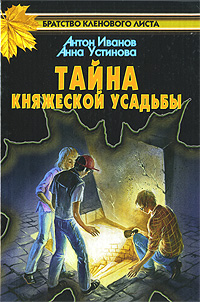 БРАТСТВО КЛЕНОВОГО ЛИСТА

Антон Иванов
Анна Устинова

ТАЙНА
КНЯЖЕСКОЙ УСАДЬБЫ